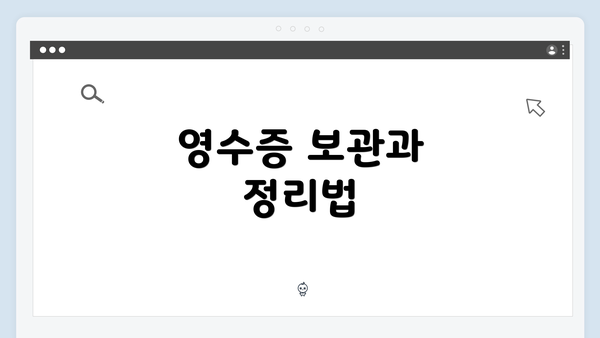 영수증 보관과 정리법